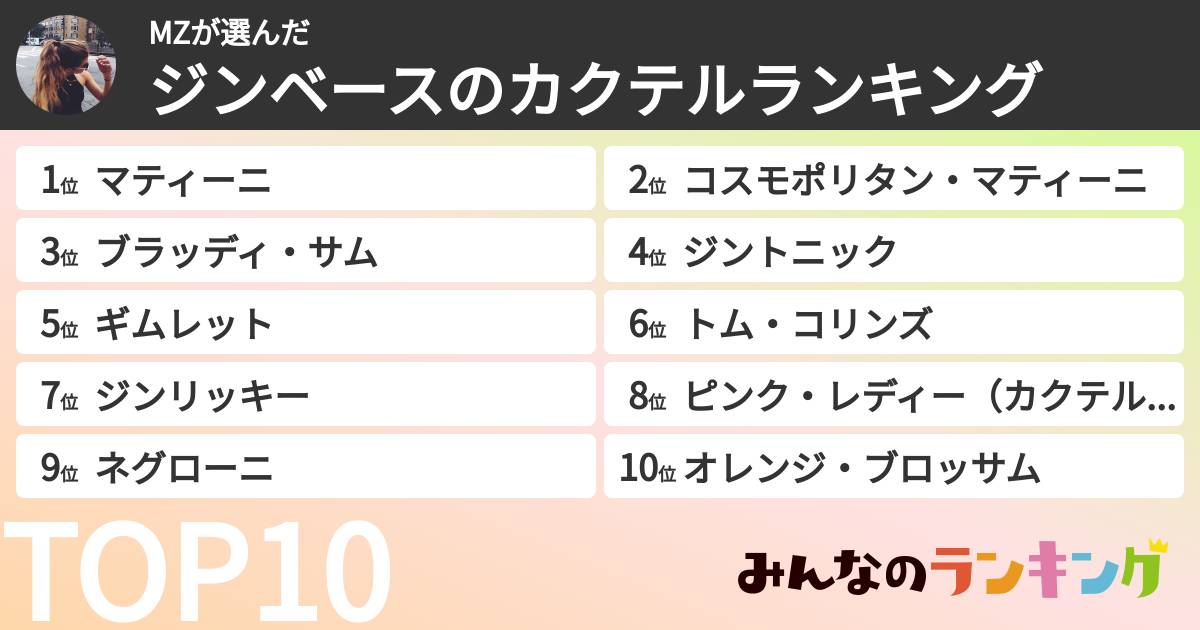 MZが選んだ
ジンベースのカクテルランキング

1位 マティーニ
2位 コスモポリタン・マティーニ
3位 ブラッディ・サム
4位 ジントニック
5位 ギムレット
6位 トム・コリンズ
7位 ジンリッキー
8位 ピンク・レディー（カクテル…
9位 ネグローニ
10位 オレンジ・ブロッサム

TOP10

みんなのランキング